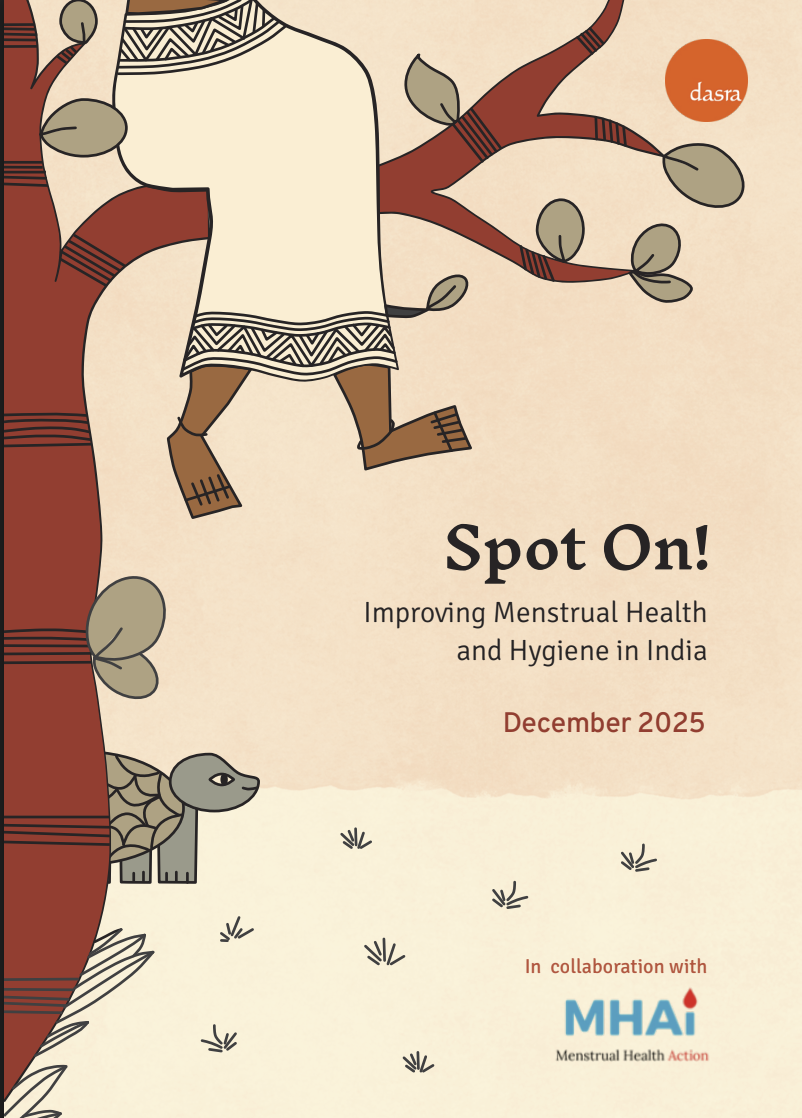 dasra

Spot On!

Improving Menstrual Health and Hygiene in India

December 2025

In collaboration with

MHAi

Menstrual Health Action